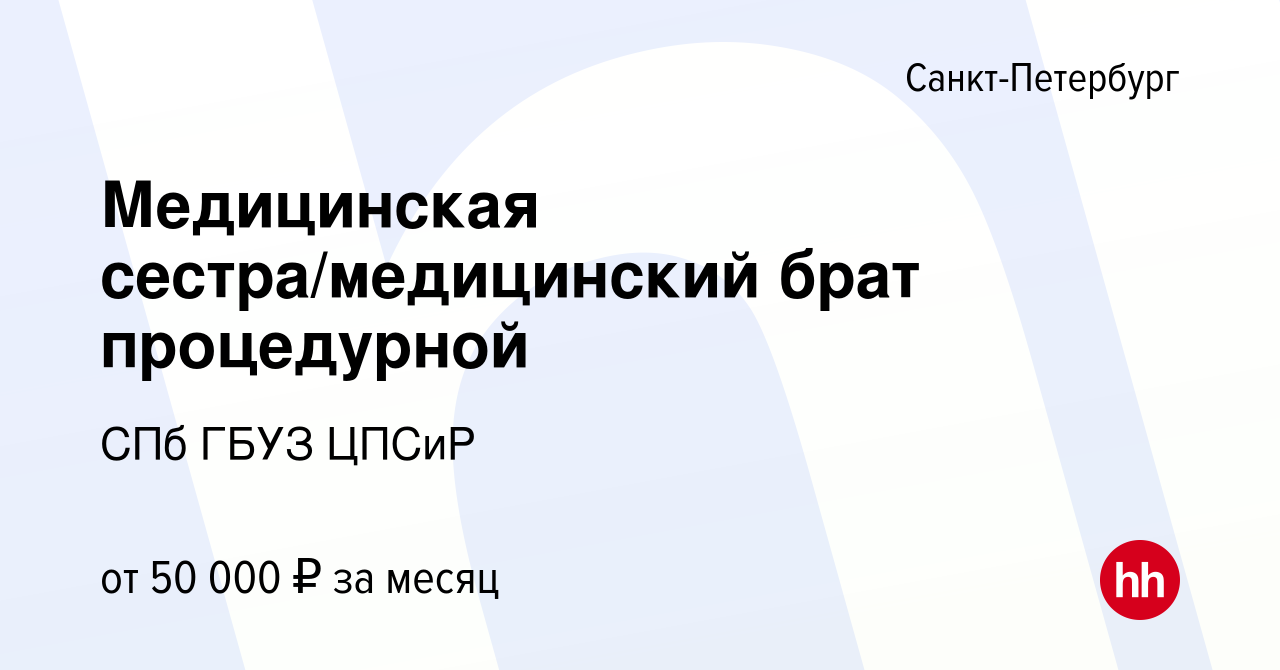 Санкт-Петербург

Медицинская сестра/медицинский брат процедурной

СПб ГБУЗ ЦПСиР

от 50 000 ₽ за месяц

hh